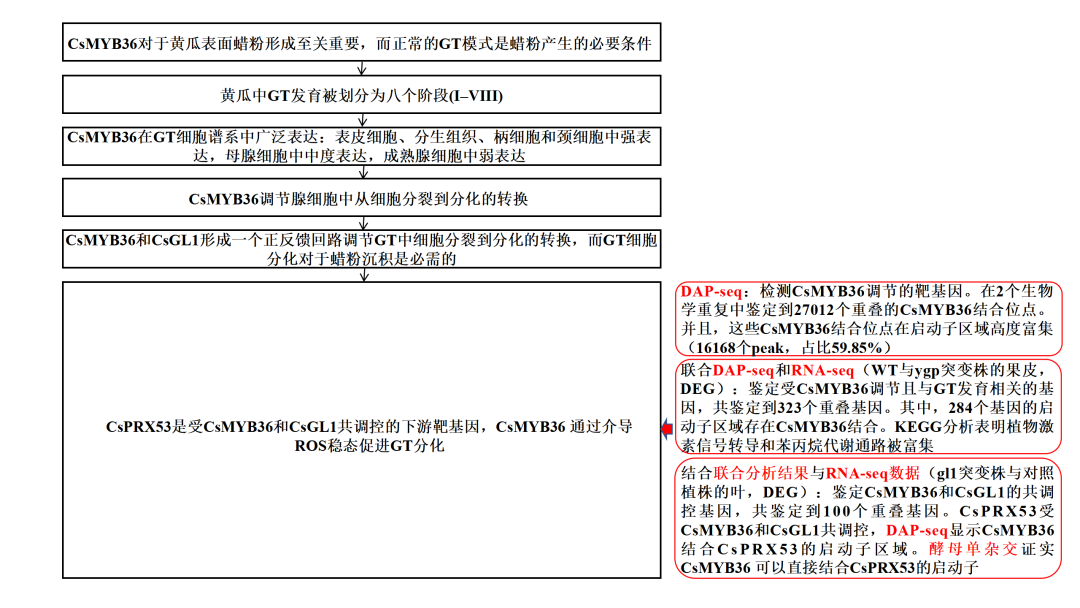 CsMYB36对于黄瓜表面蜡粉形成至关重要，而正常的GT模式是蜡粉产生的必要条件

黄瓜中GT发育被划分为八个阶段(I–VIII)

CsMYB36在GT细胞谱系中广泛表达：表皮细胞、分生组织、柄细胞和颈细胞中强表达，母腺细胞中中度表达，成熟腺细胞中弱表达

CsMYB36调节腺细胞中从细胞分裂到分化的转换

CsMYB36和CsGL1形成一个正反馈回路调节GT中细胞分裂到分化的转换，而GT细胞分化对于蜡粉沉积是必需的

CsPRX53是受CsMYB36和CsGL1共调控的下游靶基因，CsMYB36 通过介导ROS稳态促进GT分化

DAP-seq：检测CsMYB36调节的靶基因。在2个生物学重复中鉴定到27012个重叠的CsMYB36结合位点。并且，这些CsMYB36结合位点在启动子区域高度富集（16168个peak，占比59.85%）

联合DAP-seq和RNA-seq（WT与ygp突变株的果皮，DEG）：鉴定受CsMYB36调节且与GT发育相关的基因，共鉴定到323个重叠基因。其中，284个基因的启动子区域存在CsMYB36结合。KEGG分析表明植物激素信号转导和苯丙烷代谢通路被富集

结合联合分析结果与RNA-seq数据（gl1突变株与对照植株的叶，DEG）：鉴定CsMYB36和CsGL1的共调控基因，共鉴定到100个重叠基因。CsPRX53受CsMYB36和CsGL1共调控，DAP-seq显示CsMYB36结合CsPRX53的启动子区域。酵母单杂交证实CsMYB36 可以直接结合CsPRX53的启动子